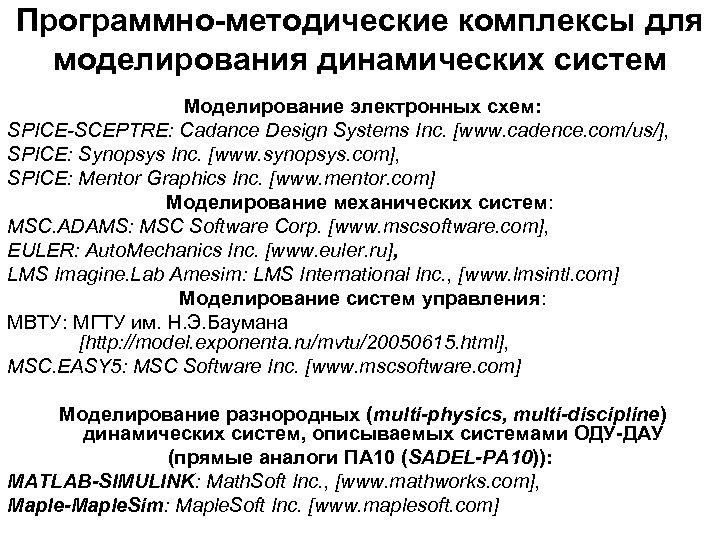 Программно-методические комплексы для моделирования динамических систем

Моделирование электронных схем:
SPICE-SCEPTRE: Cadance Design Systems Inc. [www.cadence.com/us/],
SPICE: Synopsys Inc. [www.synopsys.com],
SPICE: Mentor Graphics Inc. [www.mentor.com]

Моделирование механических систем:
MSC.ADAMS: MSC Software Corp. [www.mscsoftware.com],
EULER: AutoMechanics Inc. [www.euler.ru],
LMS Imagine.Lab Amesim: LMS International Inc., [www.lmsintl.com]

Моделирование систем управления:
МВТУ: МГТУ им. Н.Э.Баумана [http://model.exponenta.ru/mvtu/20050615.html],
MSC.EASY5: MSC Software Inc. [www.mscsoftware.com]

Моделирование разнородных (multi-physics, multi-discipline) динамических систем, описываемых системами ОДУ-ДАУ (прямые аналоги ПА10 (SADEL-PA10)):
MATLAB-SIMULINK: MathSoft Inc., [www.mathworks.com],
Maple-MapleSim: MapleSoft Inc. [www.maplesoft.com]